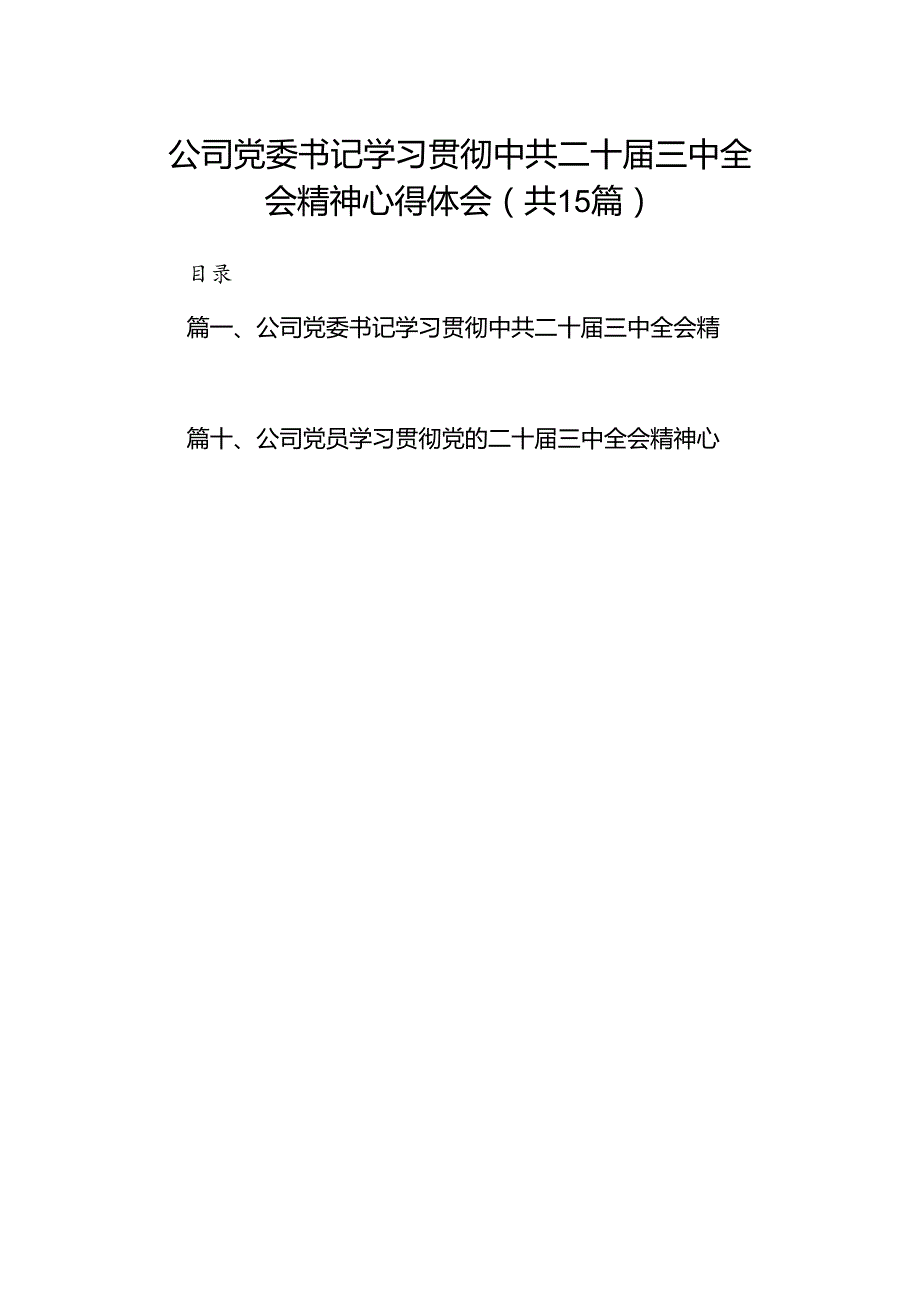 公司党委书记学习贯彻中共二十届三中全会精神心得体会（共15篇）

目录

篇一、公司党委书记学习贯彻中共二十届三中全会精

篇十、公司党员学习贯彻党的二十届三中全会精神心